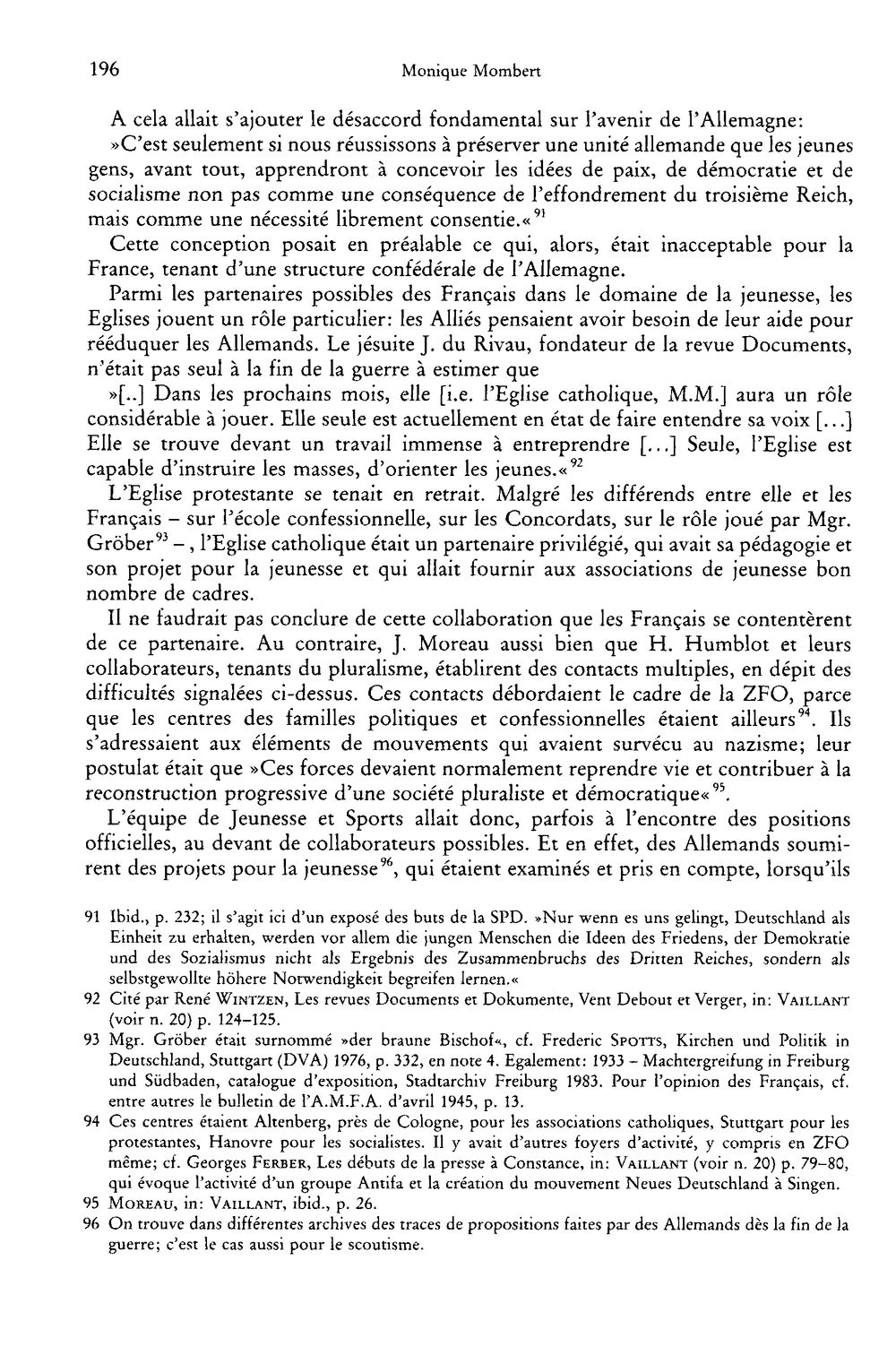 196 Monique Mombert

A cela allait s'ajouter le désaccord fondamental sur l'avenir de l'Allemagne:

»C'est seulement si nous réussissons à préserver une unité allemande que les jeunes gens, avant tout, apprendront à concevoir les idées de paix, de démocratie et de socialisme non pas comme une conséquence de l'effondrement du troisième Reich, mais comme une nécessité librement consentie.«$^{91}$

Cette conception posait en préalable ce qui, alors, était inacceptable pour la France, tenant d'une structure confédérale de l'Allemagne.

Parmi les partenaires possibles des Français dans le domaine de la jeunesse, les Eglises jouent un rôle particulier: les Alliés pensaient avoir besoin de leur aide pour rééduquer les Allemands. Le jésuite J. du Rivau, fondateur de la revue Documents, n'était pas seul à la fin de la guerre à estimer que

»[..] Dans les prochains mois, elle [i.e. l'Eglise catholique, M.M.] aura un rôle considérable à jouer. Elle seule est actuellement en état de faire entendre sa voix [...] Elle se trouve devant un travail immense à entreprendre [...] Seule, l'Eglise est capable d'instruire les masses, d'orienter les jeunes.«$^{92}$

L'Eglise protestante se tenait en retrait. Malgré les différends entre elle et les Français – sur l'école confessionnelle, sur les Concordats, sur le rôle joué par Mgr. Gröber$^{93}$ –, l'Eglise catholique était un partenaire privilégié, qui avait sa pédagogie et son projet pour la jeunesse et qui allait fournir aux associations de jeunesse bon nombre de cadres.

Il ne faudrait pas conclure de cette collaboration que les Français se contentèrent de ce partenaire. Au contraire, J. Moreau aussi bien que H. Humblot et leurs collaborateurs, tenants du pluralisme, établirent des contacts multiples, en dépit des difficultés signalées ci-dessus. Ces contacts débordaient le cadre de la ZFO, parce que les centres des familles politiques et confessionnelles étaient ailleurs$^{94}$. Ils s'adressaient aux éléments de mouvements qui avaient survécu au nazisme; leur postulat était que »Ces forces devaient normalement reprendre vie et contribuer à la reconstruction progressive d'une société pluraliste et démocratique«$^{95}$.

L'équipe de Jeunesse et Sports allait donc, parfois à l'encontre des positions officielles, au devant de collaborateurs possibles. Et en effet, des Allemands soumirent des projets pour la jeunesse$^{96}$, qui étaient examinés et pris en compte, lorsqu'ils

91 Ibid., p. 232; il s'agit ici d'un exposé des buts de la SPD. »Nur wenn es uns gelingt, Deutschland als Einheit zu erhalten, werden vor allem die jungen Menschen die Ideen des Friedens, der Demokratie und des Sozialismus nicht als Ergebnis des Zusammenbruchs des Dritten Reiches, sondern als selbstgewollte höhere Notwendigkeit begreifen lernen.«

92 Cité par René Wintzen, Les revues Documents et Dokumente, Vent Debout et Verger, in: Vaillant (voir n. 20) p. 124–125.

93 Mgr. Gröber était surnommé »der braune Bischof«, cf. Frederic Spotts, Kirchen und Politik in Deutschland, Stuttgart (DVA) 1976, p. 332, en note 4. Egalement: 1933 – Machtergreifung in Freiburg und Südbaden, catalogue d'exposition, Stadtarchiv Freiburg 1983. Pour l'opinion des Français, cf. entre autres le bulletin de l'A.M.F.A. d'avril 1945, p. 13.

94 Ces centres étaient Altenberg, près de Cologne, pour les associations catholiques, Stuttgart pour les protestantes, Hanovre pour les socialistes. Il y avait d'autres foyers d'activité, y compris en ZFO même; cf. Georges Ferber, Les débuts de la presse à Constance, in: Vaillant (voir n. 20) p. 79–80, qui évoque l'activité d'un groupe Antifa et la création du mouvement Neues Deutschland à Singen.

95 Moreau, in: Vaillant, ibid., p. 26.

96 On trouve dans différentes archives des traces de propositions faites par des Allemands dès la fin de la guerre; c'est le cas aussi pour le scoutisme.